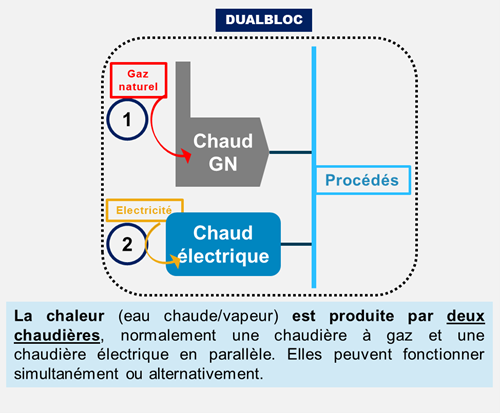 DUALBLOC

Gaz naturel

1

Chaud GN

Procédés

Electricité

2

Chaud électrique

La chaleur (eau chaude/vapeur) est produite par deux chaudières, normalement une chaudière à gaz et une chaudière électrique en parallèle. Elles peuvent fonctionner simultanément ou alternativement.